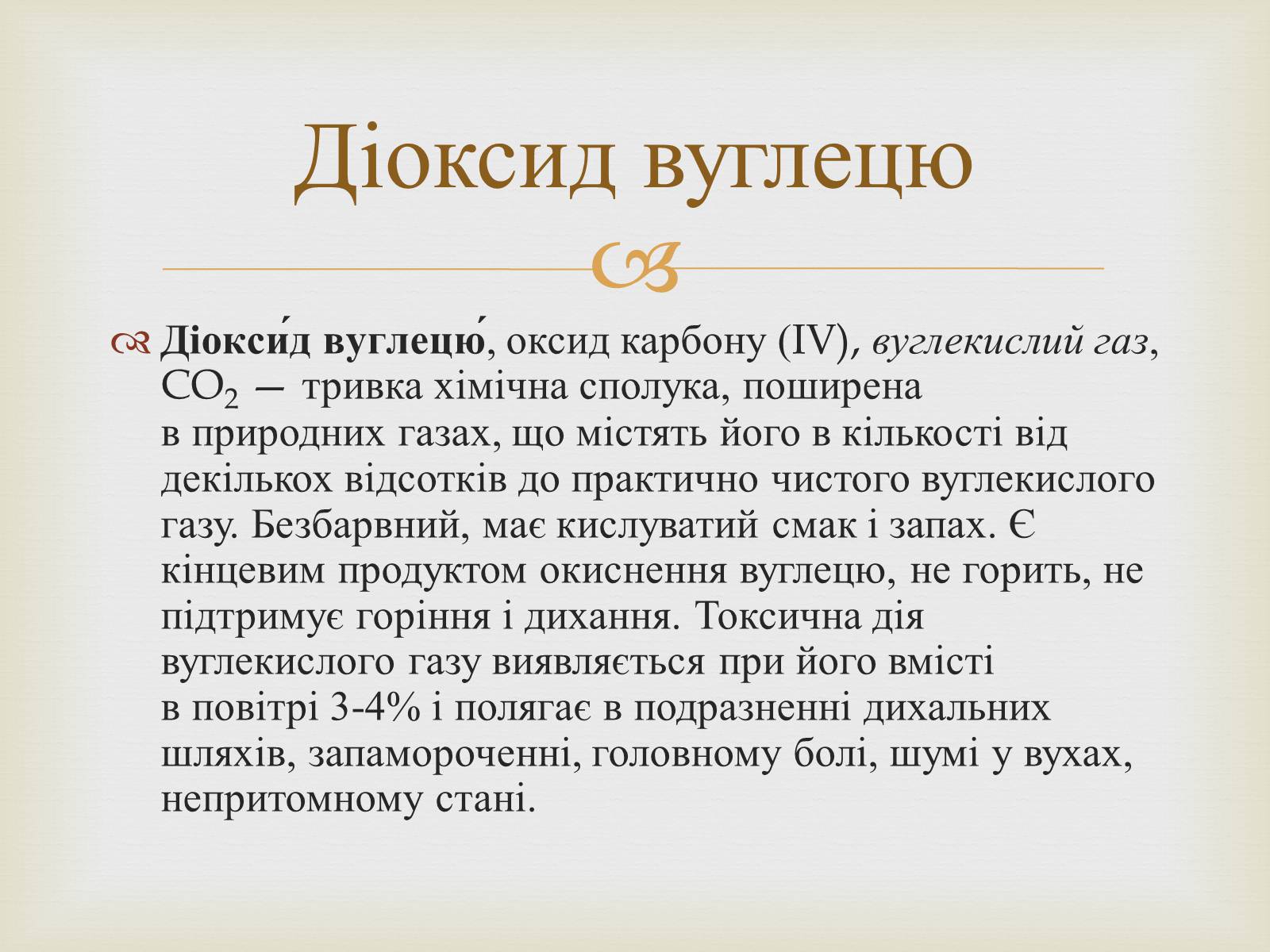 Діоксид вуглецю

Діокси́д вуглецю́, оксид карбону (IV), вуглекислий газ, $CO_2$ — тривка хімічна сполука, поширена в природних газах, що містять його в кількості від декількох відсотків до практично чистого вуглекислого газу. Безбарвний, має кислуватий смак і запах. Є кінцевим продуктом окиснення вуглецю, не горить, не підтримує горіння і дихання. Токсична дія вуглекислого газу виявляється при його вмісті в повітрі 3-4% і полягає в подразненні дихальних шляхів, запамороченні, головному болі, шумі у вухах, непритомному стані.